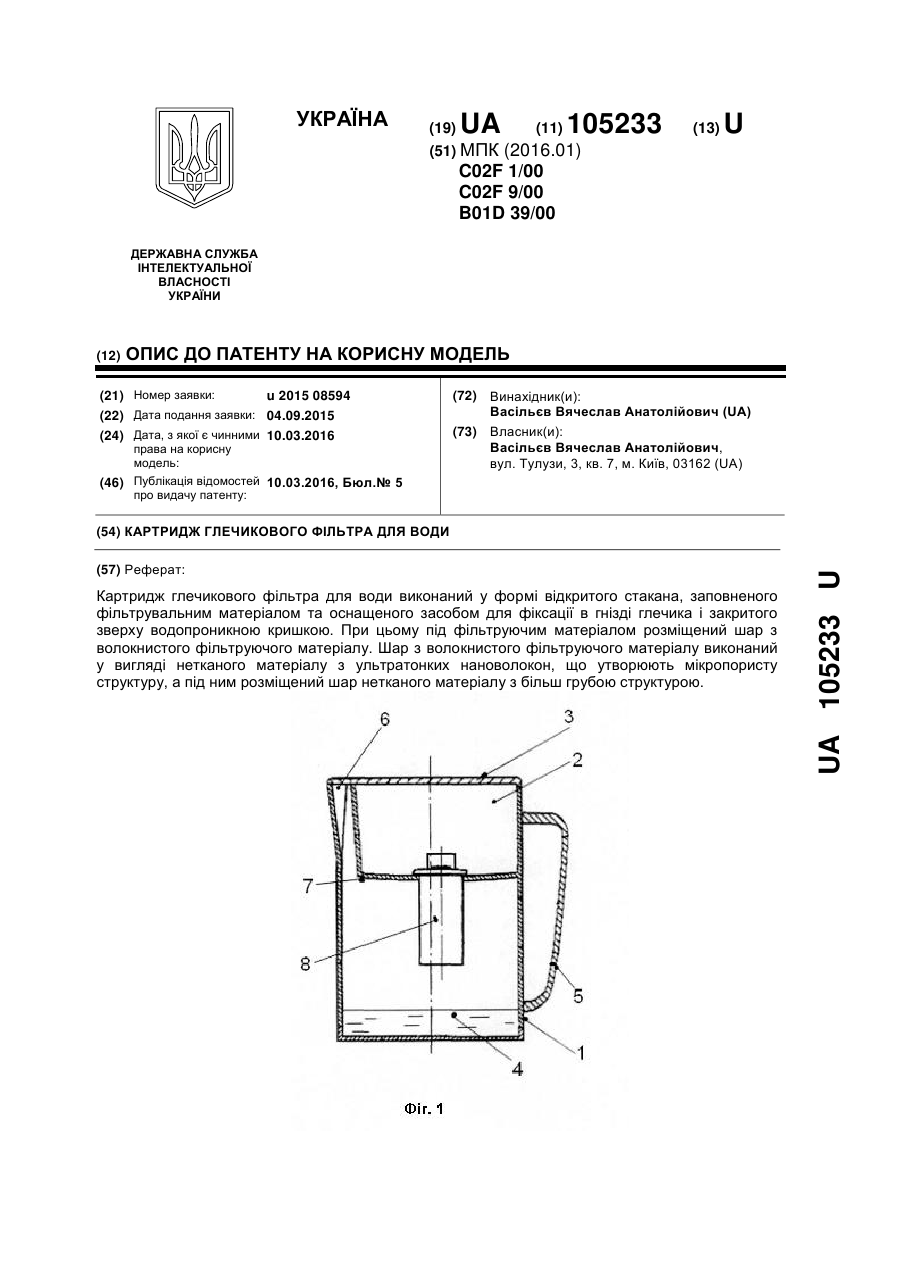 УКРАЇНА

(19) UA (11) 105233 (13) U

(51) МПК (2016.01)
C02F 1/00
C02F 9/00
B01D 39/00

ДЕРЖАВНА СЛУЖБА ІНТЕЛЕКТУАЛЬНОЇ ВЛАСНОСТІ УКРАЇНИ

(12) ОПИС ДО ПАТЕНТУ НА КОРИСНУ МОДЕЛЬ

(21) Номер заявки: u 2015 08594
(22) Дата подання заявки: 04.09.2015
(24) Дата, з якої є чинними права на корисну модель: 10.03.2016
(46) Публікація відомостей про видачу патенту: 10.03.2016, Бюл.№ 5

(72) Винахідник(и):
Васільєв Вячеслав Анатолійович (UA)
(73) Власник(и):
Васільєв Вячеслав Анатолійович,
вул. Тулузи, 3, кв. 7, м. Київ, 03162 (UA)

(54) КАРТРИДЖ ГЛЕЧИКОВОГО ФІЛЬТРА ДЛЯ ВОДИ

(57) Реферат:

Картридж глечикового фільтра для води виконаний у формі відкритого стакана, заповненого фільтрувальним матеріалом та оснащеного засобом для фіксації в гнізді глечика і закритого зверху водопроникною кришкою. При цьому під фільтруючим матеріалом розміщений шар з волокнистого фільтруючого матеріалу. Шар з волокнистого фільтруючого матеріалу виконаний у вигляді нетканого матеріалу з ультратонких нановолокон, що утворюють мікропористу структуру, а під ним розміщений шар нетканого матеріалу з більш грубою структурою.

6
3
2
7
8
5
1
4

Фіг. 1

UA 105233 U